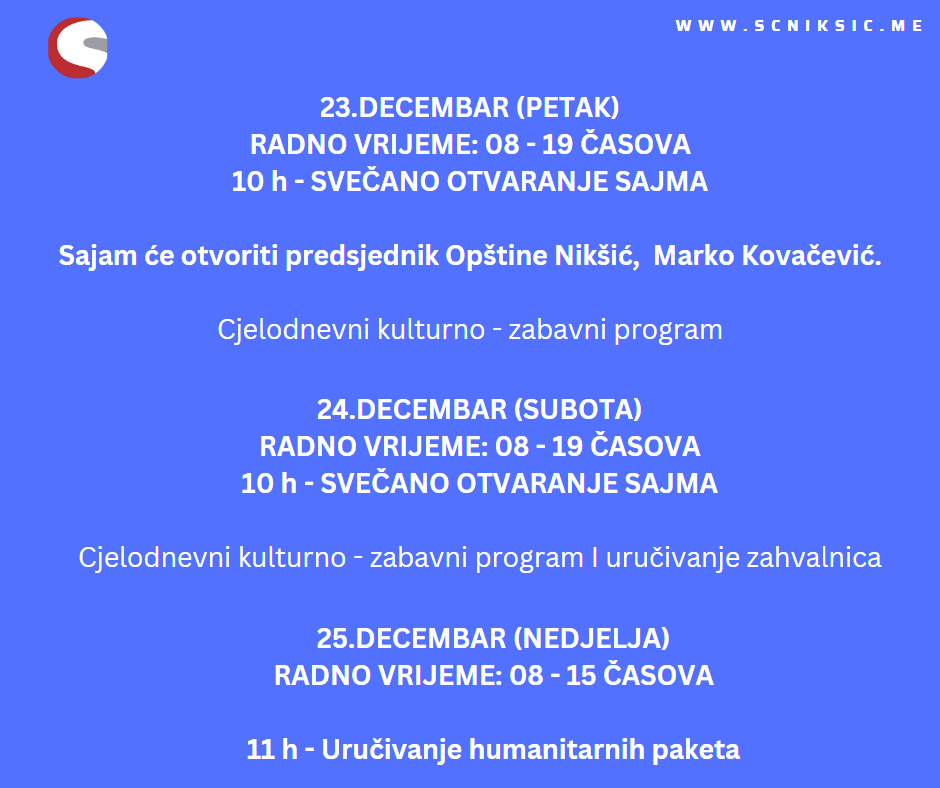 WWW.SCNIKSIC.ME

23.DECEMBAR (PETAK)
RADNO VRIJEME: 08 - 19 ČASOVA
10 h - SVEČANO OTVARANJE SAJMA

Sajam će otvoriti predsjednik Opštine Nikšić,  Marko Kovačević.

Cjelodnevni kulturno - zabavni program

24.DECEMBAR (SUBOTA)
RADNO VRIJEME: 08 - 19 ČASOVA
10 h - SVEČANO OTVARANJE SAJMA

Cjelodnevni kulturno - zabavni program I uručivanje zahvalnica

25.DECEMBAR (NEDJELJA)
RADNO VRIJEME: 08 - 15 ČASOVA

11 h - Uručivanje humanitarnih paketa